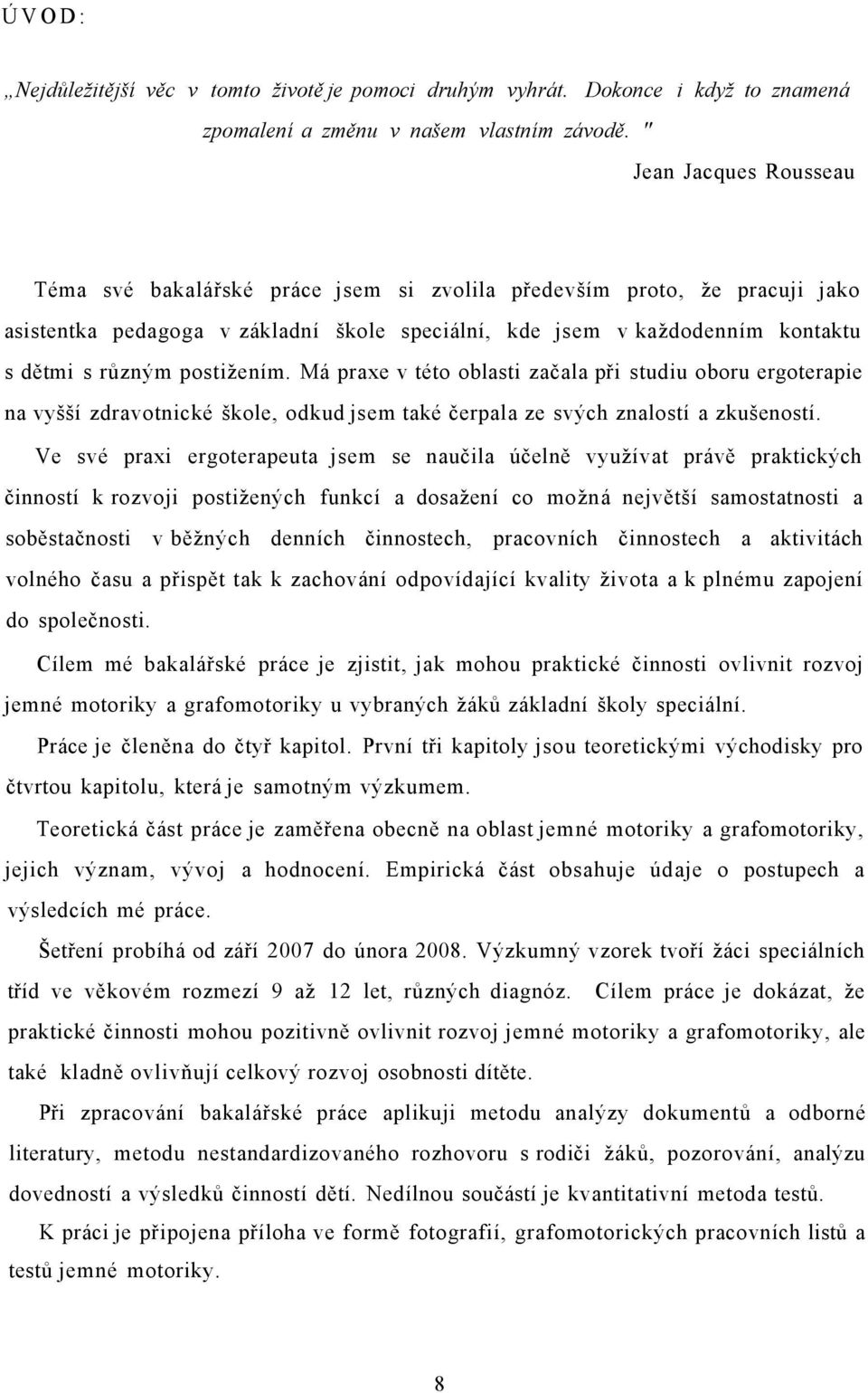 Ú V O D :

„Nejdůležitější věc v tomto životě je pomoci druhým vyhrát. Dokonce i když to znamená zpomalení a změnu v našem vlastním závodě. "

Jean Jacques Rousseau

Téma své bakalářské práce jsem si zvolila především proto, že pracuji jako asistentka pedagoga v základní škole speciální, kde jsem v každodenním kontaktu s dětmi s různým postižením. Má praxe v této oblasti začala při studiu oboru ergoterapie na vyšší zdravotnické škole, odkud jsem také čerpala ze svých znalostí a zkušeností.

Ve své praxi ergoterapeuta jsem se naučila účelně využívat právě praktických činností k rozvoji postižených funkcí a dosažení co možná největší samostatnosti a soběstačnosti v běžných denních činnostech, pracovních činnostech a aktivitách volného času a přispět tak k zachování odpovídající kvality života a k plnému zapojení do společnosti.

Cílem mé bakalářské práce je zjistit, jak mohou praktické činnosti ovlivnit rozvoj jemné motoriky a grafomotoriky u vybraných žáků základní školy speciální.

Práce je členěna do čtyř kapitol. První tři kapitoly jsou teoretickými východisky pro čtvrtou kapitolu, která je samotným výzkumem.

Teoretická část práce je zaměřena obecně na oblast jemné motoriky a grafomotoriky, jejich význam, vývoj a hodnocení. Empirická část obsahuje údaje o postupech a výsledcích mé práce.

Šetření probíhá od září 2007 do února 2008. Výzkumný vzorek tvoří žáci speciálních tříd ve věkovém rozmezí 9 až 12 let, různých diagnóz. Cílem práce je dokázat, že praktické činnosti mohou pozitivně ovlivnit rozvoj jemné motoriky a grafomotoriky, ale také kladně ovlivňují celkový rozvoj osobnosti dítěte.

Při zpracování bakalářské práce aplikuji metodu analýzy dokumentů a odborné literatury, metodu nestandardizovaného rozhovoru s rodiči žáků, pozorování, analýzu dovedností a výsledků činností dětí. Nedílnou součástí je kvantitativní metoda testů.

K práci je připojena příloha ve formě fotografií, grafomotorických pracovních listů a testů jemné motoriky.

8